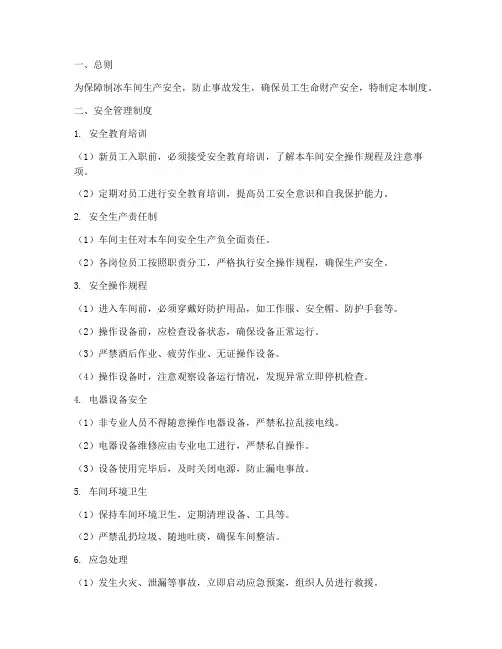 一、总则

为保障制冰车间生产安全，防止事故发生，确保员工生命财产安全，特制定本制度。

二、安全管理制度

1. 安全教育培训

（1）新员工入职前，必须接受安全教育培训，了解本车间安全操作规程及注意事项。

（2）定期对员工进行安全教育培训，提高员工安全意识和自我保护能力。

2. 安全生产责任制

（1）车间主任对本车间安全生产负全面责任。

（2）各岗位员工按照职责分工，严格执行安全操作规程，确保生产安全。

3. 安全操作规程

（1）进入车间前，必须穿戴好防护用品，如工作服、安全帽、防护手套等。

（2）操作设备前，应检查设备状态，确保设备正常运行。

（3）严禁酒后作业、疲劳作业、无证操作设备。

（4）操作设备时，注意观察设备运行情况，发现异常立即停机检查。

4. 电器设备安全

（1）非专业人员不得随意操作电器设备，严禁私拉乱接电线。

（2）电器设备维修应由专业电工进行，严禁私自操作。

（3）设备使用完毕后，及时关闭电源，防止漏电事故。

5. 车间环境卫生

（1）保持车间环境卫生，定期清理设备、工具等。

（2）严禁乱扔垃圾、随地吐痰，确保车间整洁。

6. 应急处理

（1）发生火灾、泄漏等事故，立即启动应急预案，组织人员进行救援。